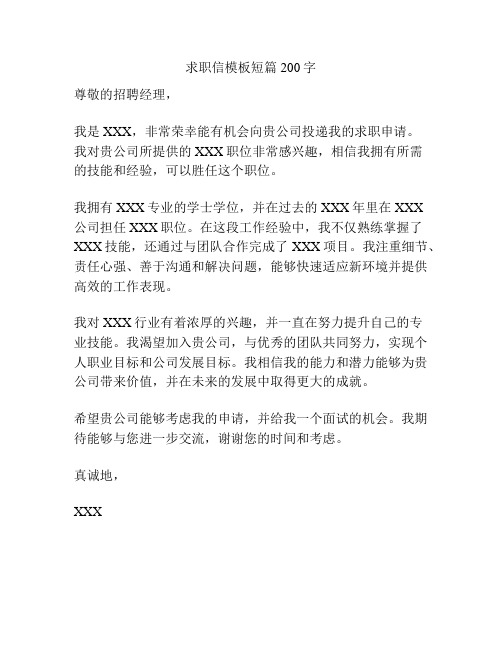 求职信模板短篇 200 字

尊敬的招聘经理，

我是 XXX，非常荣幸能有机会向贵公司投递我的求职申请。我对贵公司所提供的 XXX 职位非常感兴趣，相信我拥有所需的技能和经验，可以胜任这个职位。

我拥有 XXX 专业的学士学位，并在过去的 XXX 年里在 XXX 公司担任 XXX 职位。在这段工作经验中，我不仅熟练掌握了 XXX 技能，还通过与团队合作完成了 XXX 项目。我注重细节、责任心强、善于沟通和解决问题，能够快速适应新环境并提供高效的工作表现。

我对 XXX 行业有着浓厚的兴趣，并一直在努力提升自己的专业技能。我渴望加入贵公司，与优秀的团队共同努力，实现个人职业目标和公司发展目标。我相信我的能力和潜力能够为贵公司带来价值，并在未来的发展中取得更大的成就。

希望贵公司能够考虑我的申请，并给我一个面试的机会。我期待能够与您进一步交流，谢谢您的时间和考虑。

真诚地，

XXX